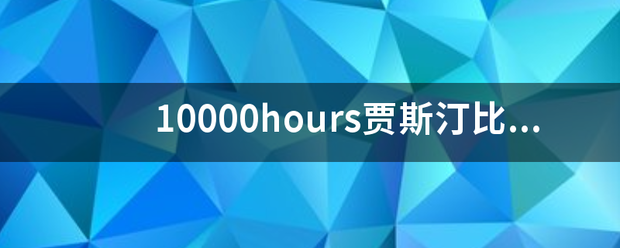 10000hours贾斯汀比...